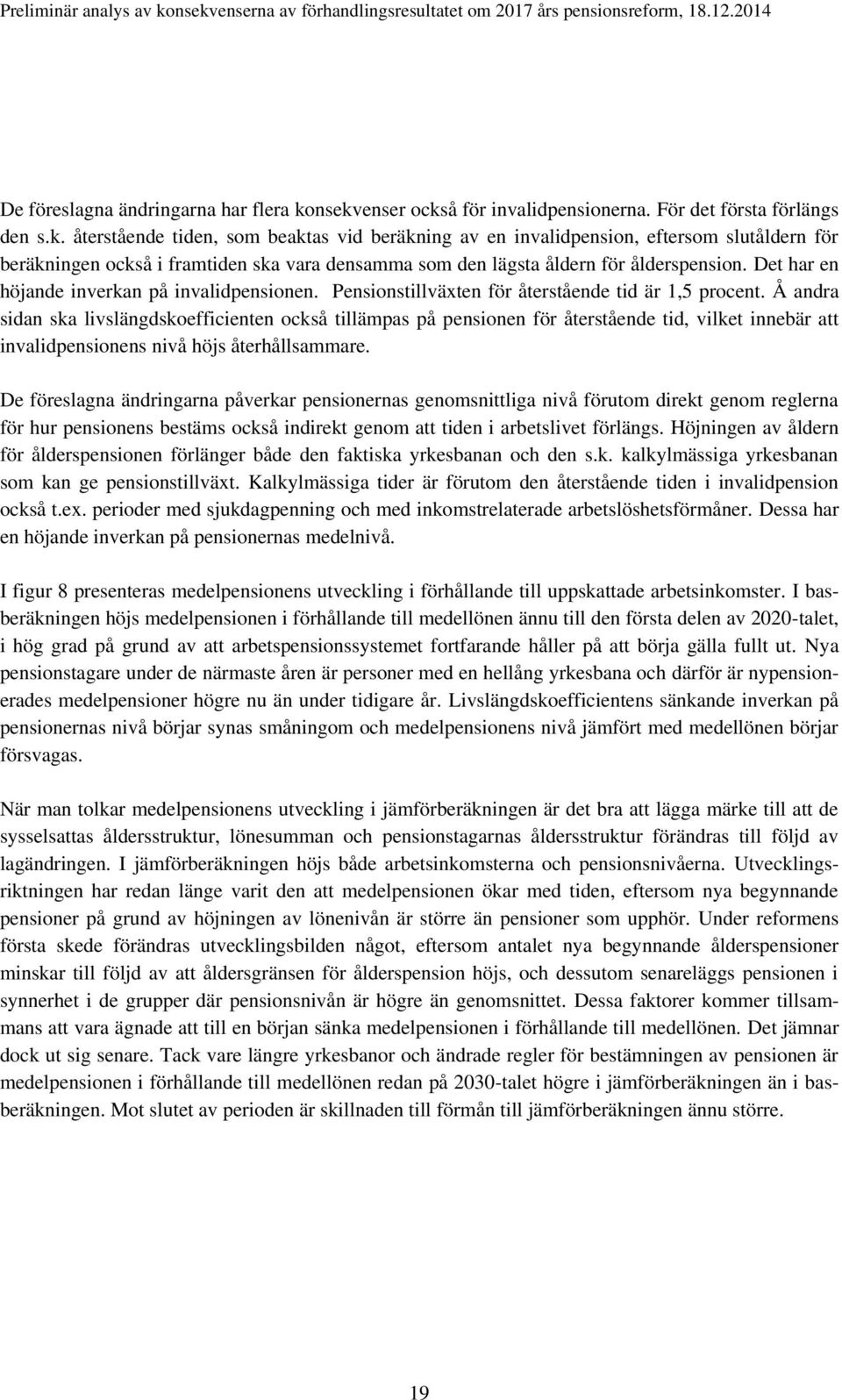 Preliminär analys av konsekvenserna av förhandlingsresultatet om 2017 års pensionsreform, 18.12.2014

De föreslagna ändringarna har flera konsekvenser också för invalidpensionerna. För det första förlängs den s.k. återstående tiden, som beaktas vid beräkning av en invalidpension, eftersom slutåldern för beräkningen också i framtiden ska vara densamma som den lägsta åldern för ålderspension. Det har en höjande inverkan på invalidpensionen. Pensionstillväxten för återstående tid är 1,5 procent. Å andra sidan ska livslängdskoefficienten också tillämpas på pensionen för återstående tid, vilket innebär att invalidpensionens nivå höjs återhållsammare.

De föreslagna ändringarna påverkar pensionernas genomsnittliga nivå förutom direkt genom reglerna för hur pensionens bestäms också indirekt genom att tiden i arbetslivet förlängs. Höjningen av åldern för ålderspensionen förlänger både den faktiska yrkesbanan och den s.k. kalkylmässiga yrkesbanan som kan ge pensionstillväxt. Kalkylmässiga tider är förutom den återstående tiden i invalidpension också t.ex. perioder med sjukdagpenning och med inkomstrelaterade arbetslöshetsförmåner. Dessa har en höjande inverkan på pensionernas medelnivå.

I figur 8 presenteras medelpensionens utveckling i förhållande till uppskattade arbetsinkomster. I basberäkningen höjs medelpensionen i förhållande till medellönen ännu till den första delen av 2020-talet, i hög grad på grund av att arbetspensionssystemet fortfarande håller på att börja gälla fullt ut. Nya pensionstagare under de närmaste åren är personer med en hellång yrkesbana och därför är nypensionerades medelpensioner högre nu än under tidigare år. Livslängdskoefficientens sänkande inverkan på pensionernas nivå börjar synas småningom och medelpensionens nivå jämfört med medellönen börjar försvagas.

När man tolkar medelpensionens utveckling i jämförberäkningen är det bra att lägga märke till att de sysselsattas åldersstruktur, lönesumman och pensionstagarnas åldersstruktur förändras till följd av lagändringen. I jämförberäkningen höjs både arbetsinkomsterna och pensionsnivåerna. Utvecklingsriktningen har redan länge varit den att medelpensionen ökar med tiden, eftersom nya begynnande pensioner på grund av höjningen av lönenivån är större än pensioner som upphör. Under reformens första skede förändras utvecklingsbilden något, eftersom antalet nya begynnande ålderspensioner minskar till följd av att åldersgränsen för ålderspension höjs, och dessutom senareläggs pensionen i synnerhet i de grupper där pensionsnivån är högre än genomsnittet. Dessa faktorer kommer tillsammans att vara ägnade att till en början sänka medelpensionen i förhållande till medellönen. Det jämnar dock ut sig senare. Tack vare längre yrkesbanor och ändrade regler för bestämningen av pensionen är medelpensionen i förhållande till medellönen redan på 2030-talet högre i jämförberäkningen än i basberäkningen. Mot slutet av perioden är skillnaden till förmån till jämförberäkningen ännu större.

19